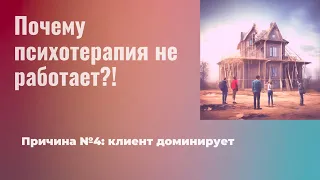 Почему психотерапия не работает?!

Причина №4: клиент доминирует